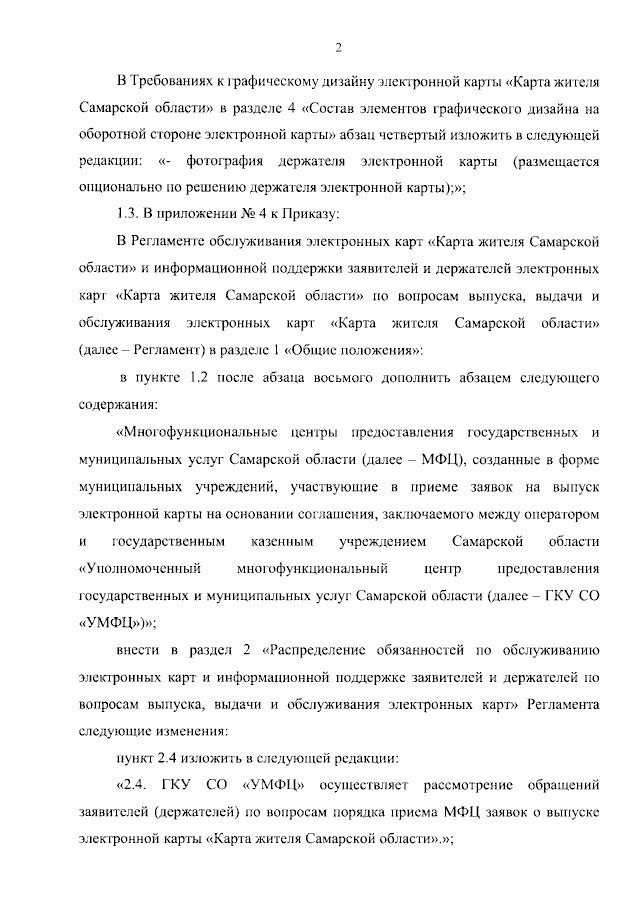 2

В Требованиях к графическому дизайну электронной карты «Карта жителя Самарской области» в разделе 4 «Состав элементов графического дизайна на оборотной стороне электронной карты» абзац четвертый изложить в следующей редакции: «- фотография держателя электронной карты (размещается опционально по решению держателя электронной карты);»;

1.3. В приложении № 4 к Приказу:

В Регламенте обслуживания электронных карт «Карта жителя Самарской области» и информационной поддержки заявителей и держателей электронных карт «Карта жителя Самарской области» по вопросам выпуска, выдачи и обслуживания электронных карт «Карта жителя Самарской области» (далее – Регламент) в разделе 1 «Общие положения»:

в пункте 1.2 после абзаца восьмого дополнить абзацем следующего содержания:

«Многофункциональные центры предоставления государственных и муниципальных услуг Самарской области (далее – МФЦ), созданные в форме муниципальных учреждений, участвующие в приеме заявок на выпуск электронной карты на основании соглашения, заключаемого между оператором и государственным казенным учреждением Самарской области «Уполномоченный многофункциональный центр предоставления государственных и муниципальных услуг Самарской области (далее – ГКУ СО «УМФЦ»)»;

внести в раздел 2 «Распределение обязанностей по обслуживанию электронных карт и информационной поддержке заявителей и держателей по вопросам выпуска, выдачи и обслуживания электронных карт» Регламента следующие изменения:

пункт 2.4 изложить в следующей редакции:

«2.4. ГКУ СО «УМФЦ» осуществляет рассмотрение обращений заявителей (держателей) по вопросам порядка приема МФЦ заявок о выпуске электронной карты «Карта жителя Самарской области».»;